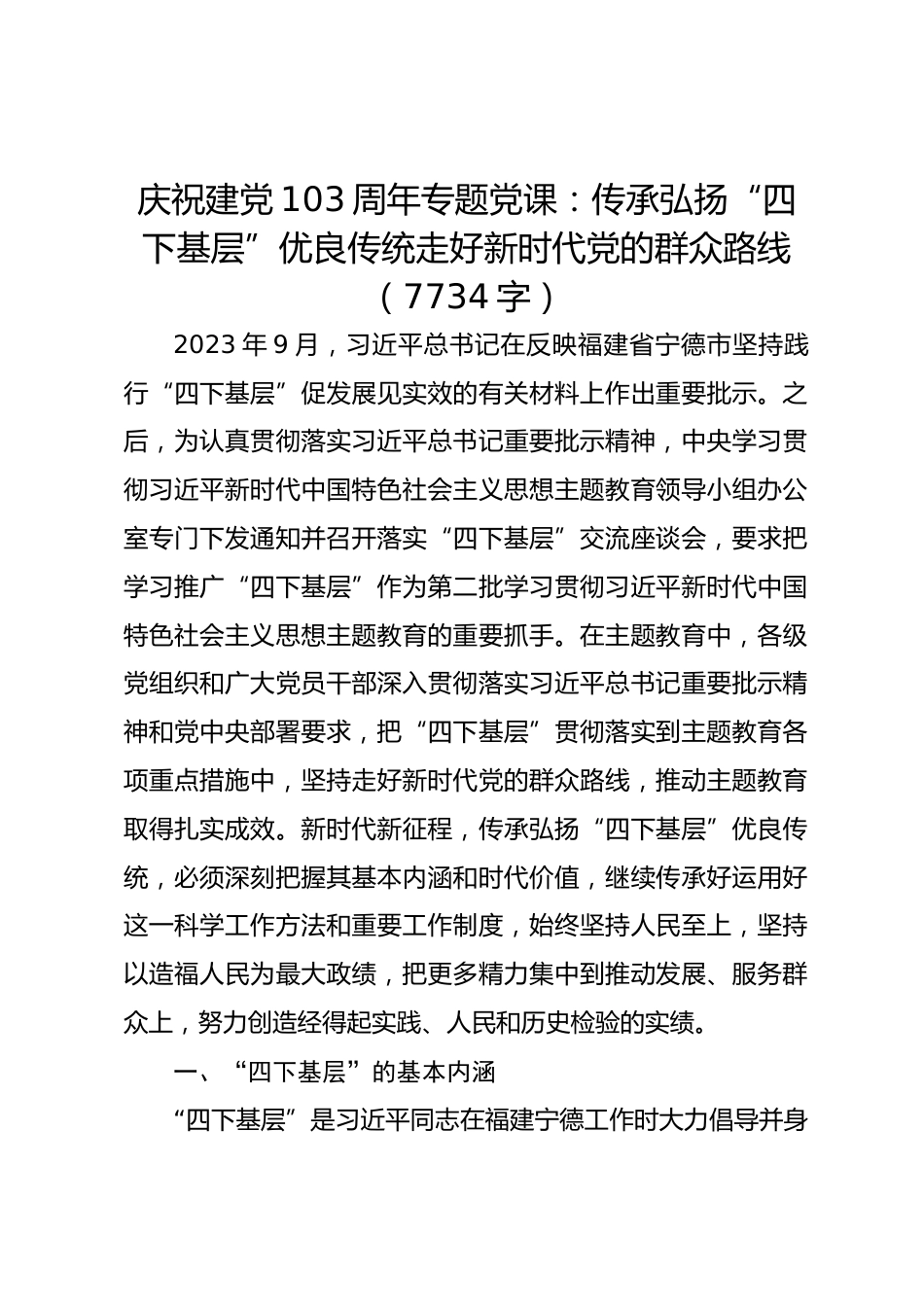 庆祝建党103周年专题党课：传承弘扬“四下基层”优良传统走好新时代党的群众路线（7734字）

2023年9月，习近平总书记在反映福建省宁德市坚持践行“四下基层”促发展见实效的有关材料上作出重要批示。之后，为认真贯彻落实习近平总书记重要批示精神，中央学习贯彻习近平新时代中国特色社会主义思想主题教育领导小组办公室专门下发通知并召开落实“四下基层”交流座谈会，要求把学习推广“四下基层”作为第二批学习贯彻习近平新时代中国特色社会主义思想主题教育的重要抓手。在主题教育中，各级党组织和广大党员干部深入贯彻落实习近平总书记重要批示精神和党中央部署要求，把“四下基层”贯彻落实到主题教育各项重点措施中，坚持走好新时代党的群众路线，推动主题教育取得扎实成效。新时代新征程，传承弘扬“四下基层”优良传统，必须深刻把握其基本内涵和时代价值，继续传承好运用好这一科学工作方法和重要工作制度，始终坚持人民至上，坚持以造福人民为最大政绩，把更多精力集中到推动发展、服务群众上，努力创造经得起实践、人民和历史检验的实绩。

一、“四下基层”的基本内涵

“四下基层”是习近平同志在福建宁德工作时大力倡导并身